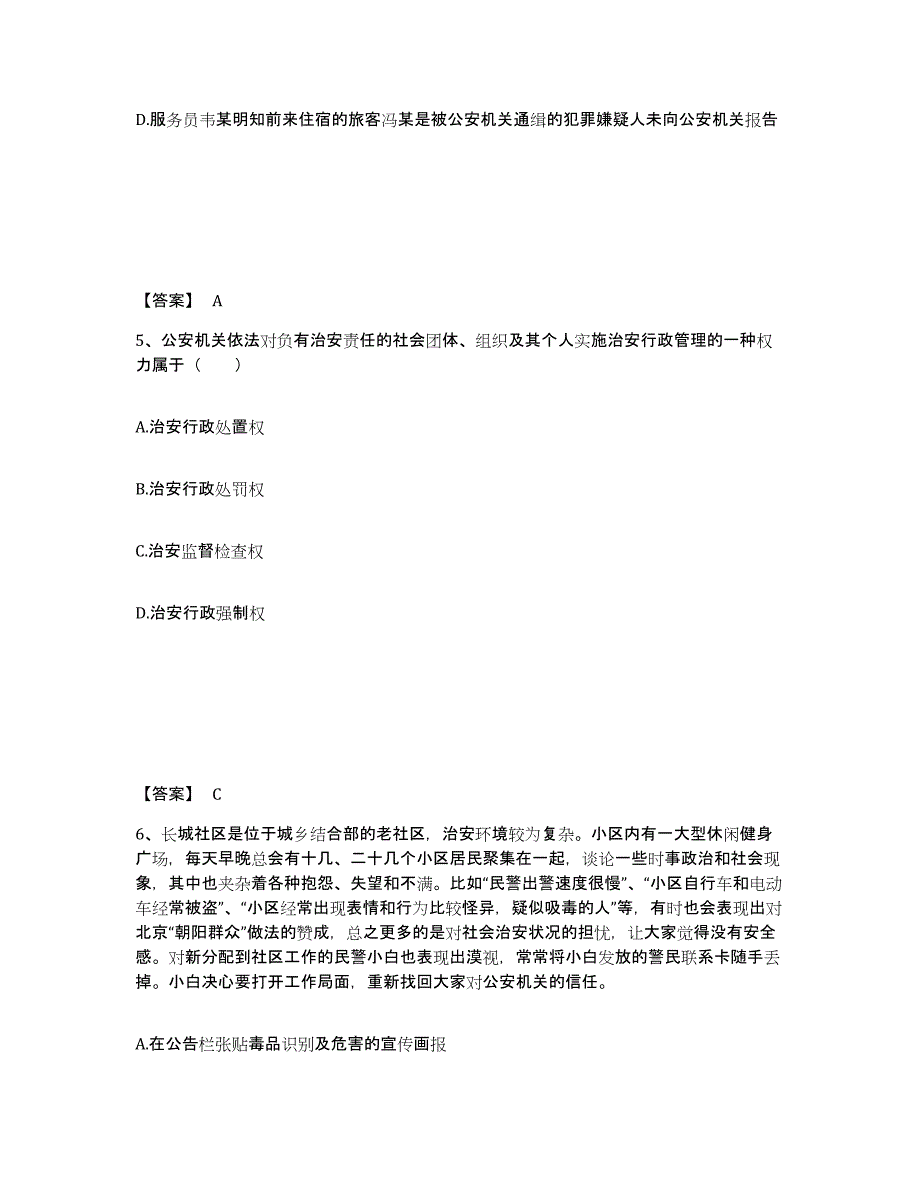 D.服务员韦某明知前来住宿的旅客冯某是被公安机关通缉的犯罪嫌疑人未向公安机关报告

【答案】 A

5、公安机关依法对负有治安责任的社会团体、组织及其个人实施治安行政管理的一种权力属于（　　）

A.治安行政处置权

B.治安行政处罚权

C.治安监督检查权

D.治安行政强制权

【答案】 C

6、长城社区是位于城乡结合部的老社区，治安环境较为复杂。小区内有一大型休闲健身广场，每天早晚总会有十几、二十几个小区居民聚集在一起，谈论一些时事政治和社会现象，其中也夹杂着各种抱怨、失望和不满。比如“民警出警速度很慢”、“小区自行车和电动车经常被盗”、“小区经常出现表情和行为比较怪异，疑似吸毒的人”等，有时也会表现出对北京“朝阳群众”做法的赞成，总之更多的是对社会治安状况的担忧，让大家觉得没有安全感。对新分配到社区工作的民警小白也表现出漠视，常常将小白发放的警民联系卡随手丢掉。小白决心要打开工作局面，重新找回大家对公安机关的信任。

A.在公告栏张贴毒品识别及危害的宣传画报